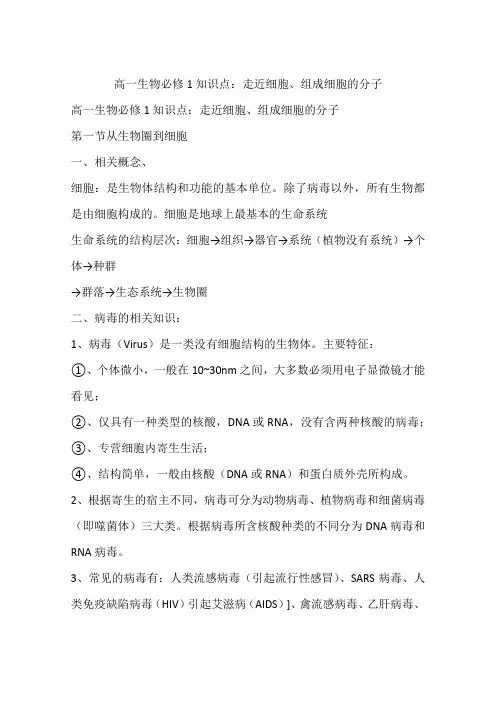 高一生物必修 1 知识点：走近细胞、组成细胞的分子

高一生物必修 1 知识点：走近细胞、组成细胞的分子

第一节从生物圈到细胞

一、相关概念、

细胞：是生物体结构和功能的基本单位。除了病毒以外，所有生物都是由细胞构成的。细胞是地球上最基本的生命系统

生命系统的结构层次：细胞→组织→器官→系统（植物没有系统）→个体→种群

→群落→生态系统→生物圈

二、病毒的相关知识：

1、病毒（Virus）是一类没有细胞结构的生物体。主要特征：

①、个体微小，一般在 10~30nm 之间，大多数必须用电子显微镜才能看见；

②、仅具有一种类型的核酸，DNA 或 RNA，没有含两种核酸的病毒；

③、专营细胞内寄生生活；

④、结构简单，一般由核酸（DNA 或 RNA）和蛋白质外壳所构成。

2、根据寄生的宿主不同，病毒可分为动物病毒、植物病毒和细菌病毒（即噬菌体）三大类。根据病毒所含核酸种类的不同分为 DNA 病毒和 RNA 病毒。

3、常见的病毒有：人类流感病毒（引起流行性感冒）、SARS 病毒、人类免疫缺陷病毒（HIV）引起艾滋病（AIDS）]、禽流感病毒、乙肝病毒、